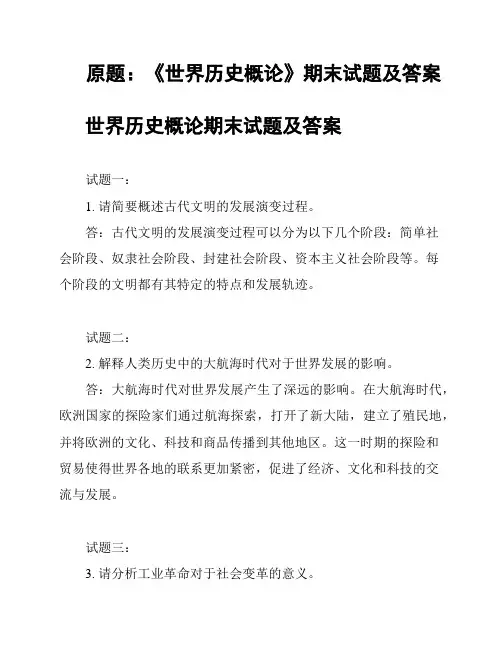 原题：《世界历史概论》期末试题及答案

世界历史概论期末试题及答案

试题一：

1. 请简要概述古代文明的发展演变过程。

答：古代文明的发展演变过程可以分为以下几个阶段：简单社会阶段、奴隶社会阶段、封建社会阶段、资本主义社会阶段等。每个阶段的文明都有其特定的特点和发展轨迹。

试题二：

2. 解释人类历史中的大航海时代对于世界发展的影响。

答：大航海时代对世界发展产生了深远的影响。在大航海时代，欧洲国家的探险家们通过航海探索，打开了新大陆，建立了殖民地，并将欧洲的文化、科技和商品传播到其他地区。这一时期的探险和贸易使得世界各地的联系更加紧密，促进了经济、文化和科技的交流与发展。

试题三：

3. 请分析工业革命对于社会变革的意义。